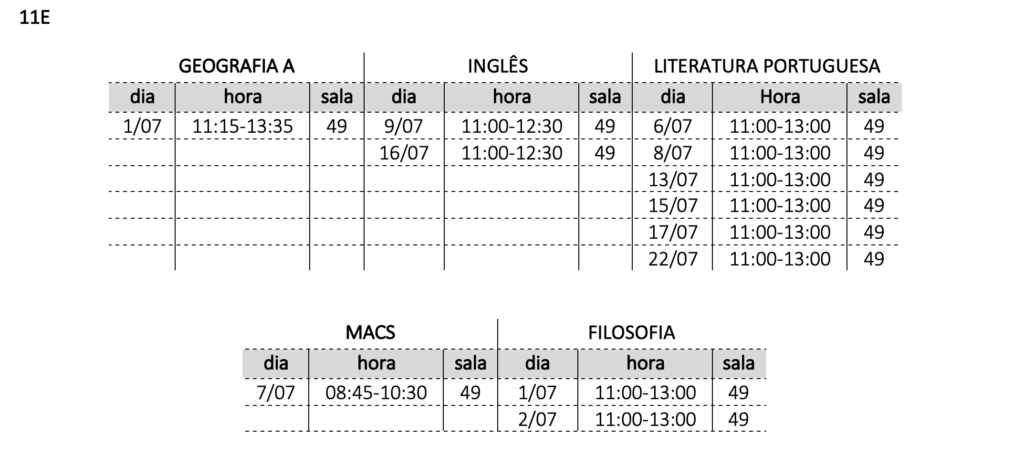 11E

| GEOGRAFIA A | | | INGLÊS | | | LITERATURA PORTUGUESA | | |
|---|---|---|---|---|---|---|---|---|
| dia | hora | sala | dia | hora | sala | dia | Hora | sala |
| 1/07 | 11:15-13:35 | 49 | 9/07 | 11:00-12:30 | 49 | 6/07 | 11:00-13:00 | 49 |
| | | | 16/07 | 11:00-12:30 | 49 | 8/07 | 11:00-13:00 | 49 |
| | | | | | | 13/07 | 11:00-13:00 | 49 |
| | | | | | | 15/07 | 11:00-13:00 | 49 |
| | | | | | | 17/07 | 11:00-13:00 | 49 |
| | | | | | | 22/07 | 11:00-13:00 | 49 |

| MACS | | | FILOSOFIA | | |
|---|---|---|---|---|---|
| dia | hora | sala | dia | hora | sala |
| 7/07 | 08:45-10:30 | 49 | 1/07 | 11:00-13:00 | 49 |
| | | | 2/07 | 11:00-13:00 | 49 |